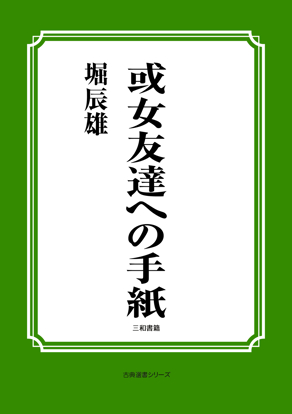 或女友達への手紙

堀辰雄

三和書籍

古典選書シリーズ